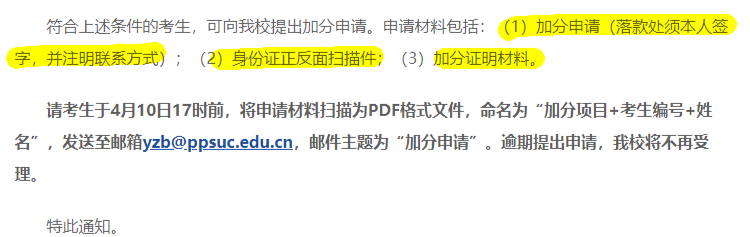 符合上述条件的考生，可向我校提出加分申请。申请材料包括：（1）加分申请（落款处须本人签字，并注明联系方式）；（2）身份证正反面扫描件；（3）加分证明材料。

请考生于4月10日17时前，将申请材料扫描为PDF格式文件，命名为“加分项目+考生编号+姓名”，发送至邮箱yzb@ppsuc.edu.cn，邮件主题为“加分申请”。逾期提出申请，我校将不再受理。

特此通知。